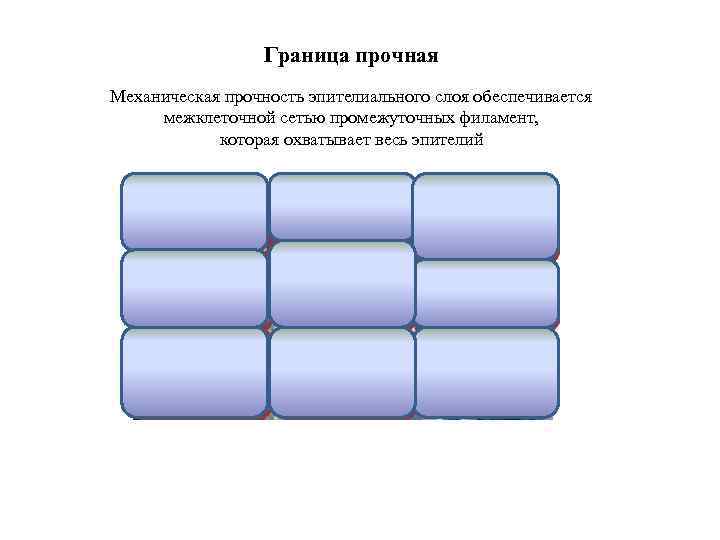 Граница прочная

Механическая прочность эпителиального слоя обеспечивается межклеточной сетью промежуточных филамент, которая охватывает весь эпителий